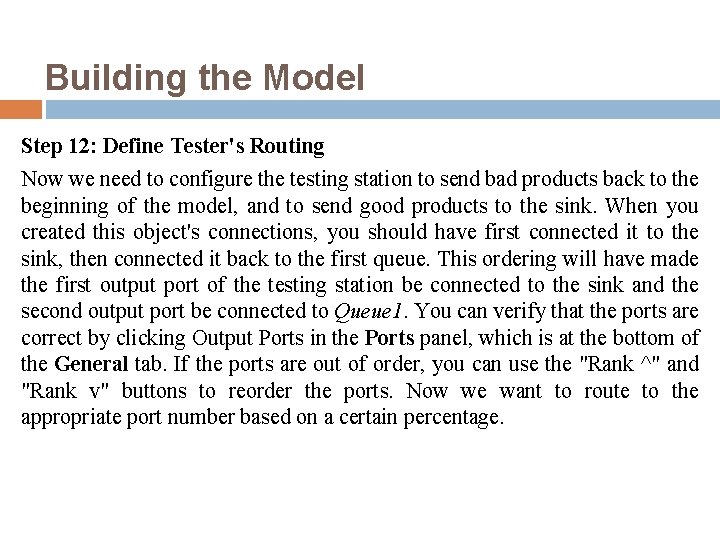 Building the Model

Step 12: Define Tester's Routing

Now we need to configure the testing station to send bad products back to the beginning of the model, and to send good products to the sink. When you created this object's connections, you should have first connected it to the sink, then connected it back to the first queue. This ordering will have made the first output port of the testing station be connected to the sink and the second output port be connected to Queue1. You can verify that the ports are correct by clicking Output Ports in the Ports panel, which is at the bottom of the General tab. If the ports are out of order, you can use the "Rank ^" and "Rank v" buttons to reorder the ports. Now we want to route to the appropriate port number based on a certain percentage.